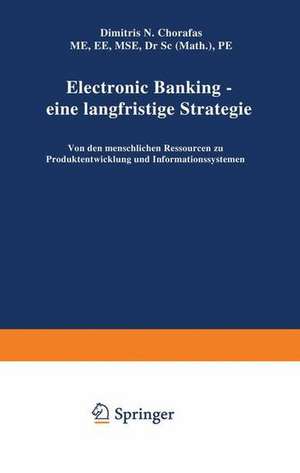 Dimitris N. Chorafas
ME, EE, MSE, Dr Sc (Math.), PE

Electronic Banking - eine langfristige Strategie

Von den menschlichen Ressourcen zu Produktentwicklung und Informationssystemen

Springer